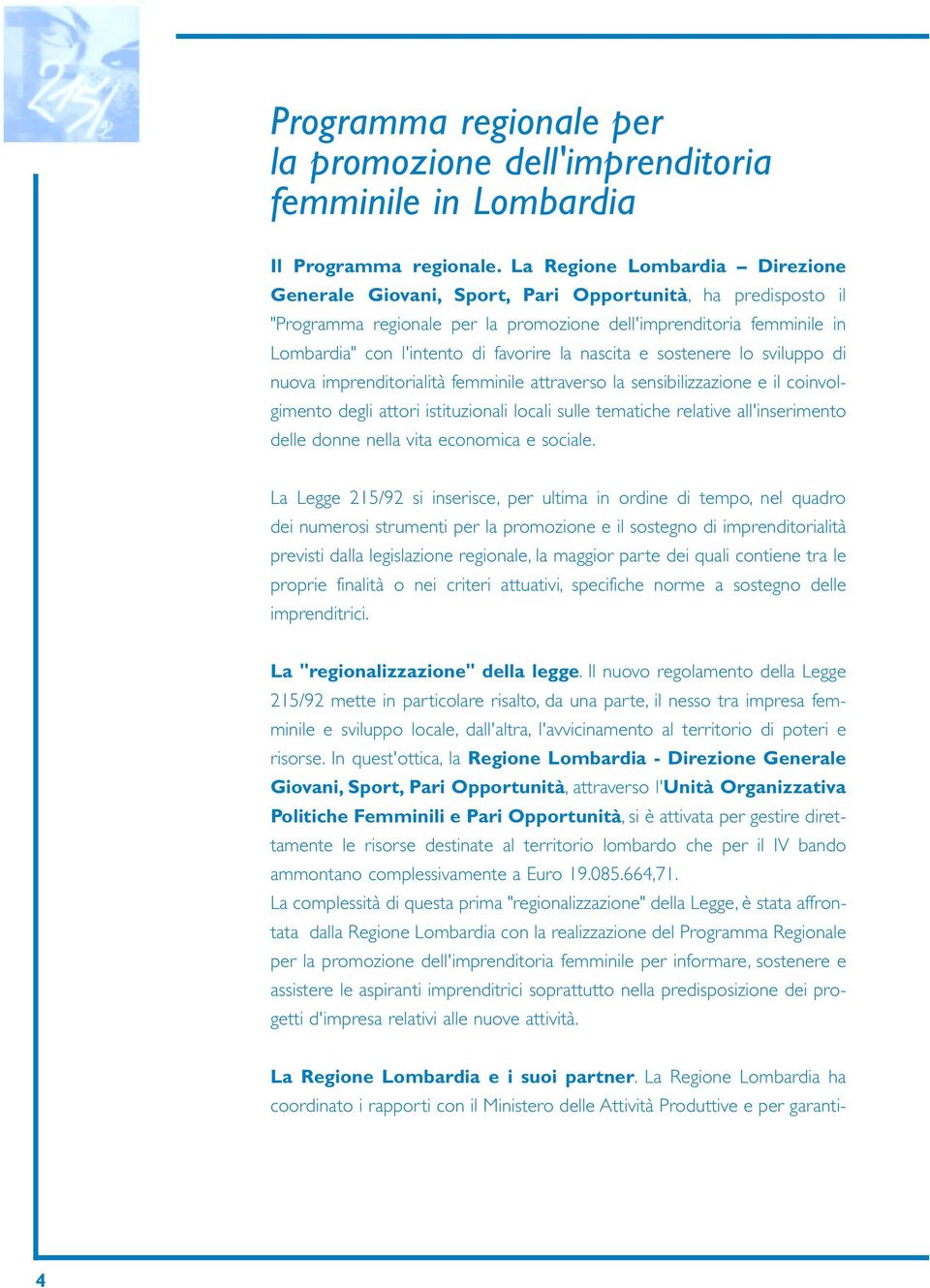 Programma regionale per la promozione dell'imprenditoria femminile in Lombardia

Il Programma regionale. La Regione Lombardia – Direzione Generale Giovani, Sport, Pari Opportunità, ha predisposto il "Programma regionale per la promozione dell'imprenditoria femminile in Lombardia" con l'intento di favorire la nascita e sostenere lo sviluppo di nuova imprenditorialità femminile attraverso la sensibilizzazione e il coinvolgimento degli attori istituzionali locali sulle tematiche relative all'inserimento delle donne nella vita economica e sociale.

La Legge 215/92 si inserisce, per ultima in ordine di tempo, nel quadro dei numerosi strumenti per la promozione e il sostegno di imprenditorialità previsti dalla legislazione regionale, la maggior parte dei quali contiene tra le proprie finalità o nei criteri attuativi, specifiche norme a sostegno delle imprenditrici.

La "regionalizzazione" della legge. Il nuovo regolamento della Legge 215/92 mette in particolare risalto, da una parte, il nesso tra impresa femminile e sviluppo locale, dall'altra, l'avvicinamento al territorio di poteri e risorse. In quest'ottica, la Regione Lombardia - Direzione Generale Giovani, Sport, Pari Opportunità, attraverso l'Unità Organizzativa Politiche Femminili e Pari Opportunità, si è attivata per gestire direttamente le risorse destinate al territorio lombardo che per il IV bando ammontano complessivamente a Euro 19.085.664,71.
La complessità di questa prima "regionalizzazione" della Legge, è stata affrontata dalla Regione Lombardia con la realizzazione del Programma Regionale per la promozione dell'imprenditoria femminile per informare, sostenere e assistere le aspiranti imprenditrici soprattutto nella predisposizione dei progetti d'impresa relativi alle nuove attività.

La Regione Lombardia e i suoi partner. La Regione Lombardia ha coordinato i rapporti con il Ministero delle Attività Produttive e per garanti-

4